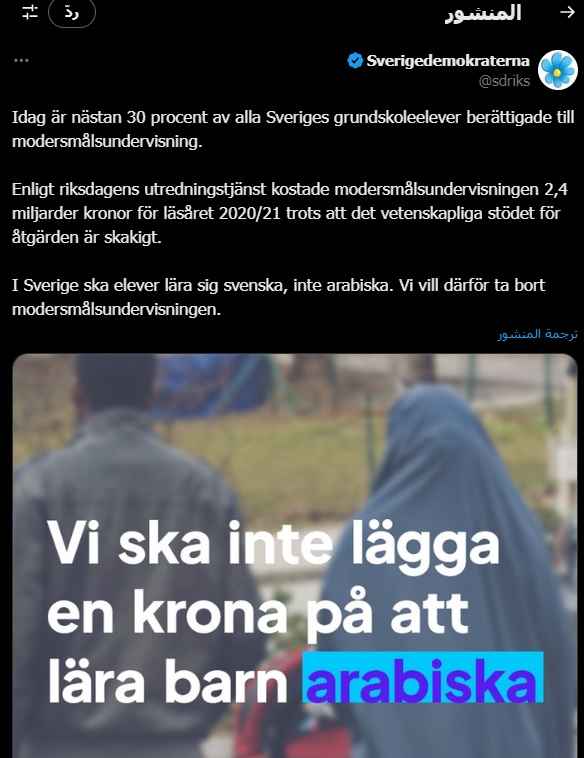 المنشور

ردّ

Sverigedemokraterna
@sdriks

Idag är nästan 30 procent av alla Sveriges grundskoleelever berättigade till modersmålsundervisning.

Enligt riksdagens utredningstjänst kostade modersmålsundervisningen 2,4 miljarder kronor för läsåret 2020/21 trots att det vetenskapliga stödet för åtgärden är skakigt.

I Sverige ska elever lära sig svenska, inte arabiska. Vi vill därför ta bort modersmålsundervisningen.

ترجمة المنشور

Vi ska inte lägga en krona på att lära barn arabiska